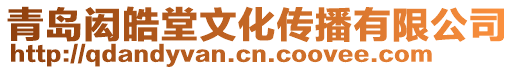 青岛闳皓堂文化传播有限公司
http://qdandyvan.cn.coovee.com